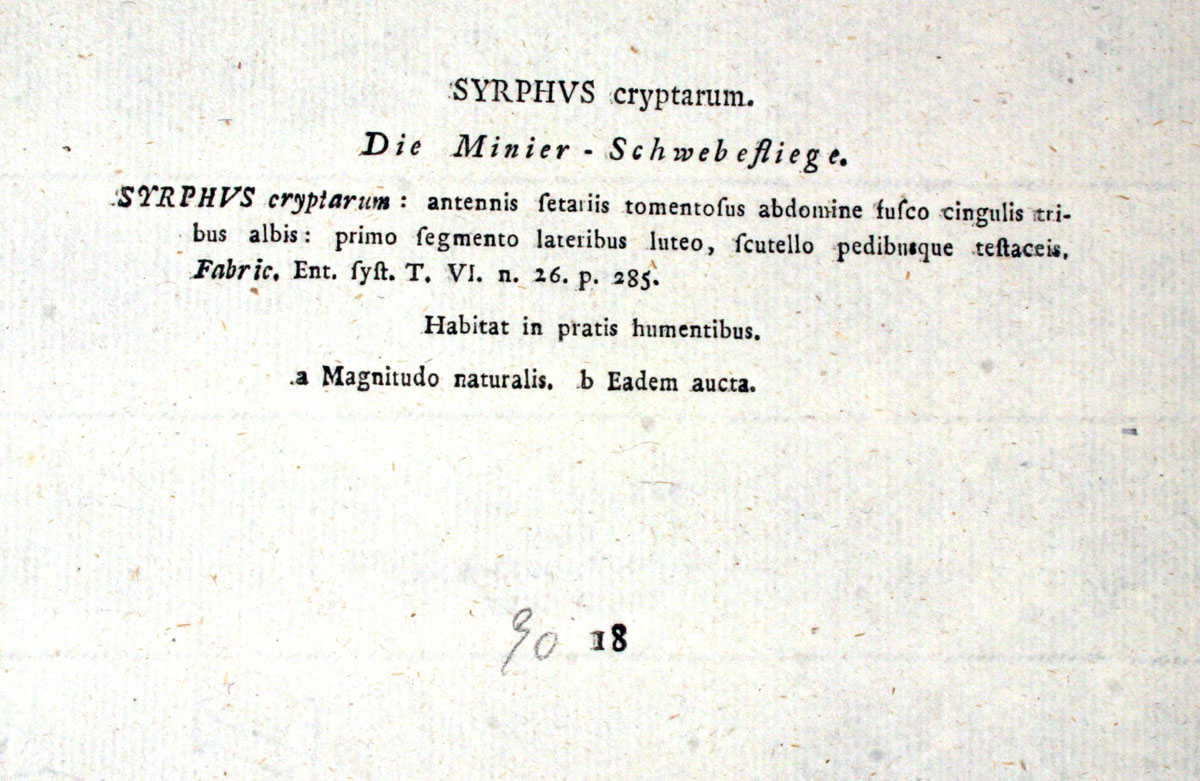 SYRPHVS cryptarum.

Die Minier - Schwebefliege.

SYRPHVS cryptarum: antennis ſetariis tomentoſus abdomine fuſco cingulis tribus albis: primo ſegmento lateribus luteo, ſcutello pedibusque teſtaceis. Fabric. Ent. ſyſt. T. VI. n. 26. p. 285.

Habitat in pratis humentibus.

a Magnitudo naturalis. b Eadem aucta.

90 18